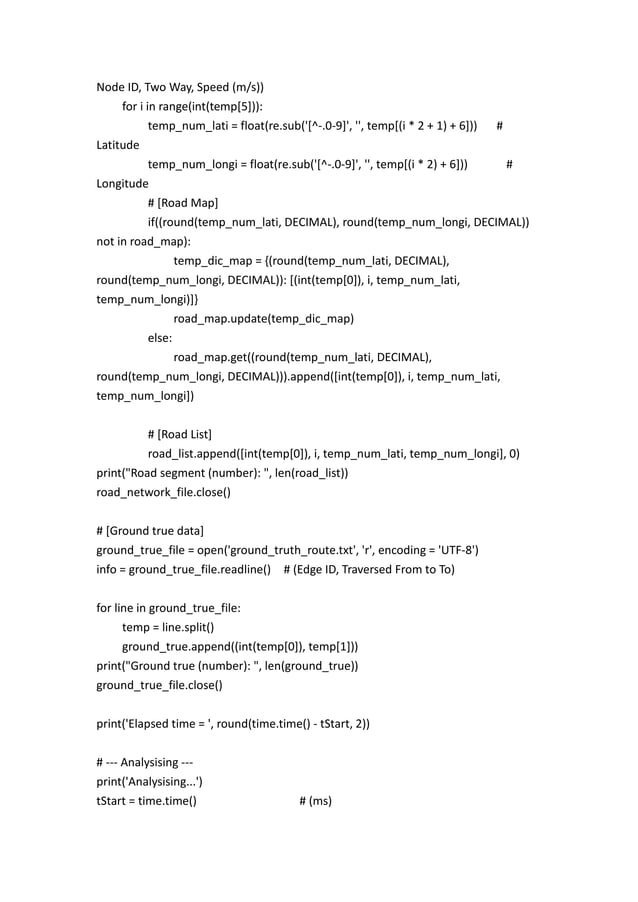 Node ID, Two Way, Speed (m/s))
for i in range(int(temp[5])):
temp_num_lati = float(re.sub('[^-.0-9]', '', temp[(i * 2 + 1) + 6]))   # Latitude
temp_num_longi = float(re.sub('[^-.0-9]', '', temp[(i * 2) + 6]))   # Longitude
# [Road Map]
if((round(temp_num_lati, DECIMAL), round(temp_num_longi, DECIMAL)) not in road_map):
temp_dic_map = {(round(temp_num_lati, DECIMAL), round(temp_num_longi, DECIMAL)): [(int(temp[0]), i, temp_num_lati, temp_num_longi)]}
road_map.update(temp_dic_map)
else:
road_map.get((round(temp_num_lati, DECIMAL), round(temp_num_longi, DECIMAL))).append([int(temp[0]), i, temp_num_lati, temp_num_longi])

# [Road List]
road_list.append([int(temp[0]), i, temp_num_lati, temp_num_longi], 0)
print("Road segment (number): ", len(road_list))
road_network_file.close()

# [Ground true data]
ground_true_file = open('ground_truth_route.txt', 'r', encoding = 'UTF-8')
info = ground_true_file.readline()   # (Edge ID, Traversed From to To)

for line in ground_true_file:
temp = line.split()
ground_true.append((int(temp[0]), temp[1]))
print("Ground true (number): ", len(ground_true))
ground_true_file.close()

print('Elapsed time = ', round(time.time() - tStart, 2))

# --- Analysising ---
print('Analysising...')
tStart = time.time()   # (ms)